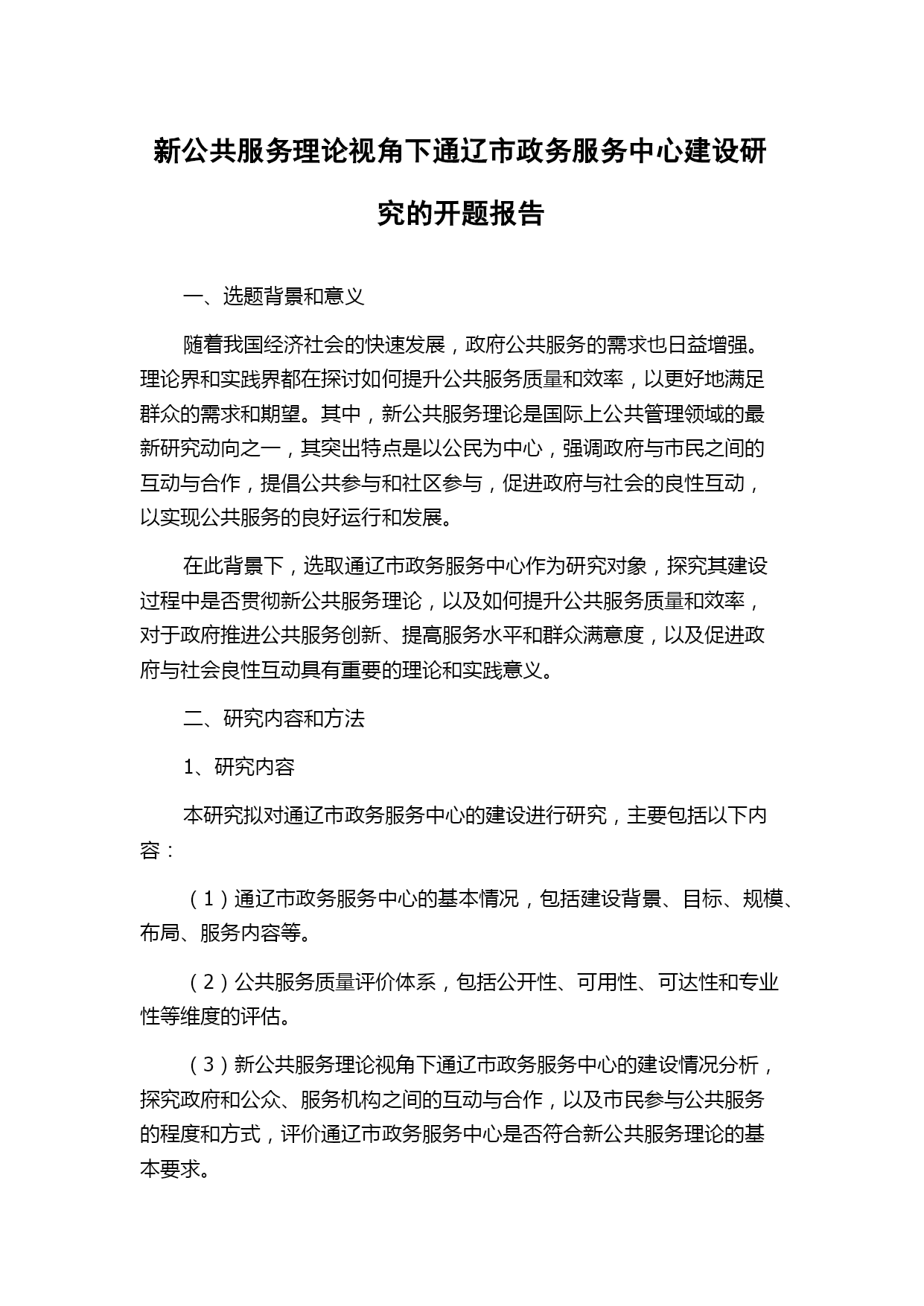 新公共服务理论视角下通辽市政务服务中心建设研究的开题报告

一、选题背景和意义

随着我国经济社会的快速发展，政府公共服务的需求也日益增强。理论界和实践界都在探讨如何提升公共服务质量和效率，以更好地满足群众的需求和期望。其中，新公共服务理论是国际上公共管理领域的最新研究动向之一，其突出特点是以公民为中心，强调政府与市民之间的互动与合作，提倡公共参与和社区参与，促进政府与社会的良性互动，以实现公共服务的良好运行和发展。

在此背景下，选取通辽市政务服务中心作为研究对象，探究其建设过程中是否贯彻新公共服务理论，以及如何提升公共服务质量和效率，对于政府推进公共服务创新、提高服务水平和群众满意度，以及促进政府与社会良性互动具有重要的理论和实践意义。

二、研究内容和方法

1、研究内容

本研究拟对通辽市政务服务中心的建设进行研究，主要包括以下内容：

（1）通辽市政务服务中心的基本情况，包括建设背景、目标、规模、布局、服务内容等。

（2）公共服务质量评价体系，包括公开性、可用性、可达性和专业性等维度的评估。

（3）新公共服务理论视角下通辽市政务服务中心的建设情况分析，探究政府和公众、服务机构之间的互动与合作，以及市民参与公共服务的程度和方式，评价通辽市政务服务中心是否符合新公共服务理论的基本要求。